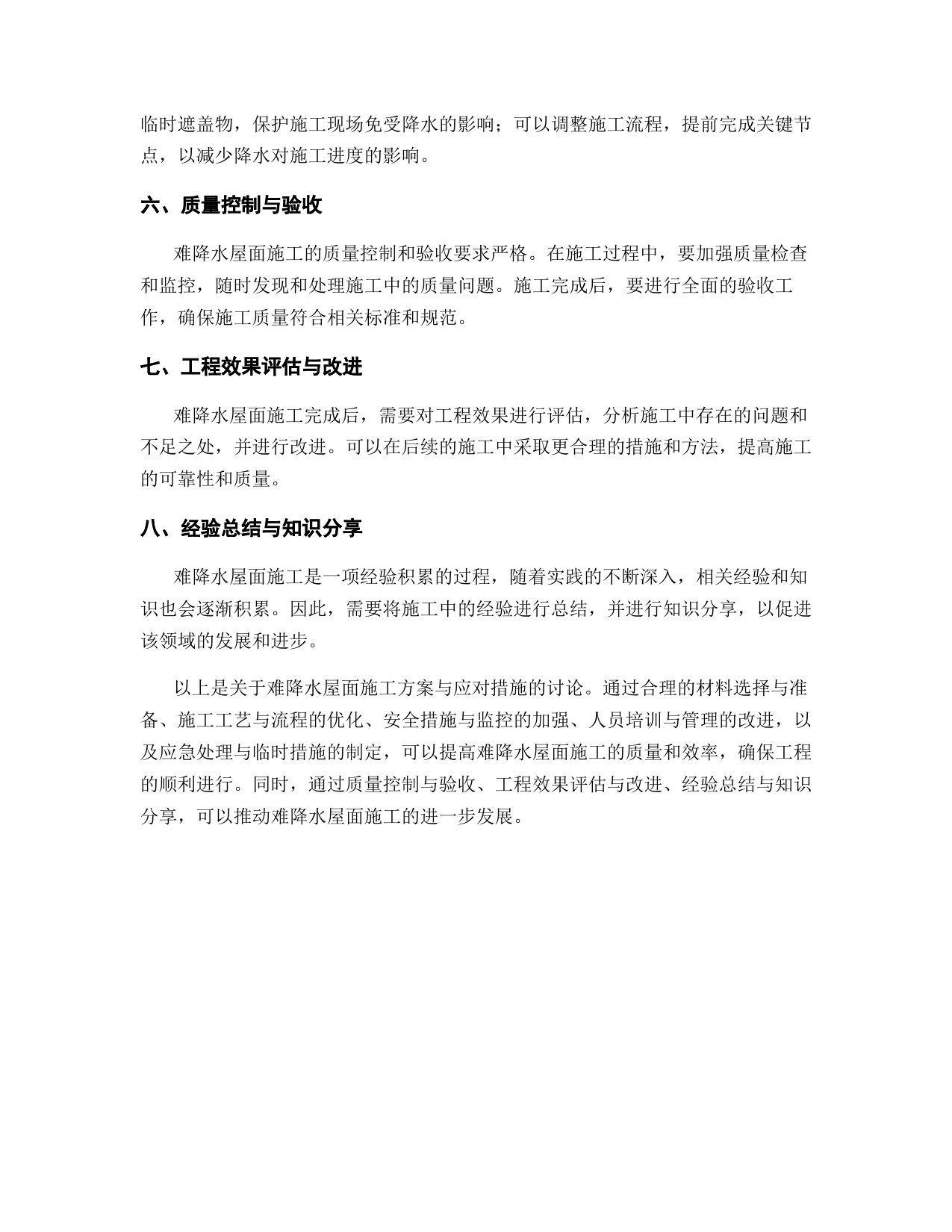 临时遮盖物，保护施工现场免受降水的影响；可以调整施工流程，提前完成关键节点，以减少降水对施工进度的影响。

六、质量控制与验收

难降水屋面施工的质量控制和验收要求严格。在施工过程中，要加强质量检查和监控，随时发现和处理施工中的质量问题。施工完成后，要进行全面的验收工作，确保施工质量符合相关标准和规范。

七、工程效果评估与改进

难降水屋面施工完成后，需要对工程效果进行评估，分析施工中存在的问题和不足之处，并进行改进。可以在后续的施工中采取更合理的措施和方法，提高施工的可靠性和质量。

八、经验总结与知识分享

难降水屋面施工是一项经验积累的过程，随着实践的不断深入，相关经验和知识也会逐渐积累。因此，需要将施工中的经验进行总结，并进行知识分享，以促进该领域的发展和进步。

以上是关于难降水屋面施工方案与应对措施的讨论。通过合理的材料选择与准备、施工工艺与流程的优化、安全措施与监控的加强、人员培训与管理的改进，以及应急处理与临时措施的制定，可以提高难降水屋面施工的质量和效率，确保工程的顺利进行。同时，通过质量控制与验收、工程效果评估与改进、经验总结与知识分享，可以推动难降水屋面施工的进一步发展。